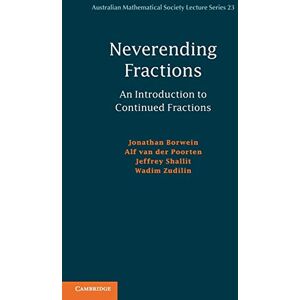 Australian Mathematical Society Lecture Series 23

Neverending Fractions

An Introduction to Continued Fractions

Jonathan Borwein
Alf van der Poorten
Jeffrey Shallit
Wadim Zudilin

CAMBRIDGE